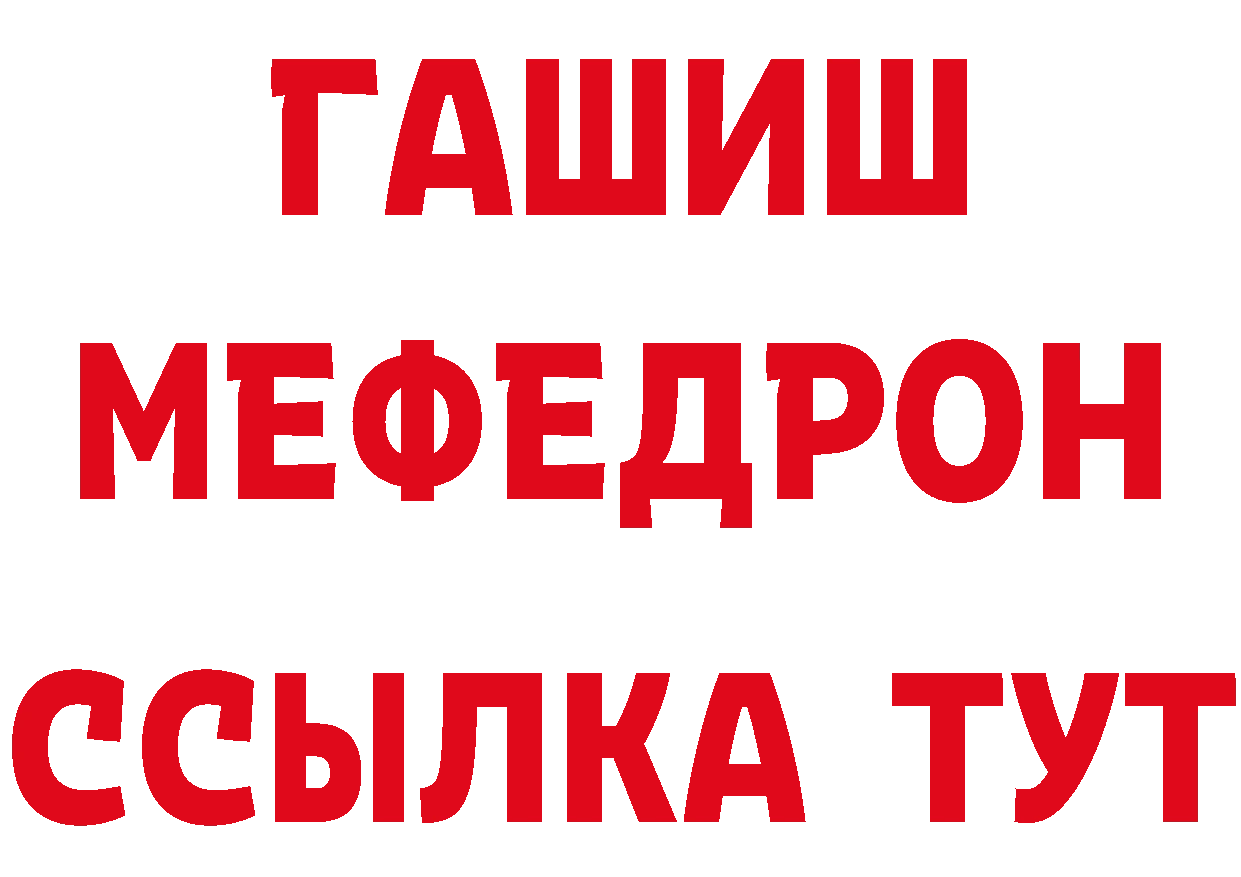 ГАШИШ
МЕФЕДРОН
ССЫЛКА ТУТ